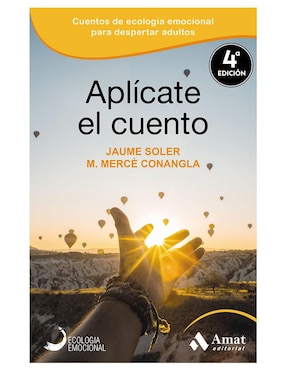 Cuentos de ecología emocional para despertar adultos

4ª EDICIÓN

Aplícate el cuento

JAUME SOLER
M. MERCÈ CONANGLA

ECOLOGIA EMOCIONAL

Amat editorial